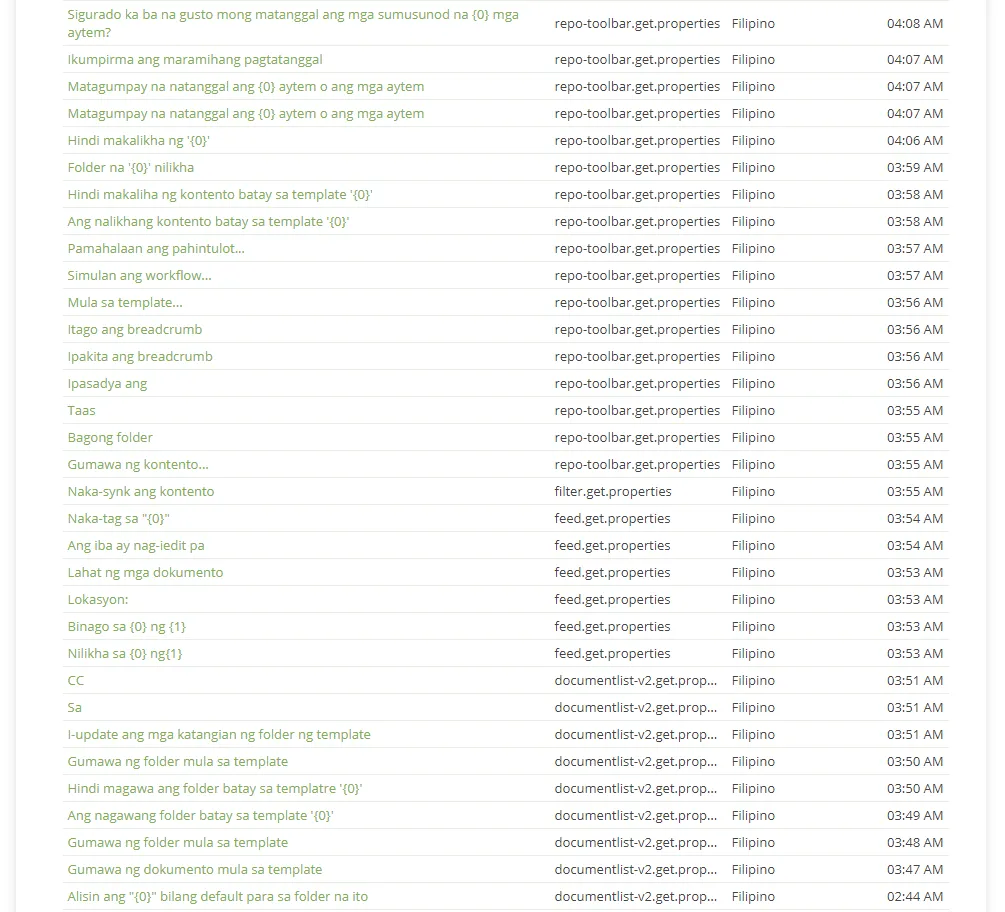 | | | | |
|---|---|---|---|
| Sigurado ka ba na gusto mong matanggal ang mga sumusunod na {0} mga aytem? | repo-toolbar.get.properties | Filipino | 04:08 AM |
| Ikumpirma ang maramihang pagtatanggal | repo-toolbar.get.properties | Filipino | 04:07 AM |
| Matagumpay na natanggal ang {0} aytem o ang mga aytem | repo-toolbar.get.properties | Filipino | 04:07 AM |
| Matagumpay na natanggal ang {0} aytem o ang mga aytem | repo-toolbar.get.properties | Filipino | 04:07 AM |
| Hindi makalikha ng '{0}' | repo-toolbar.get.properties | Filipino | 04:06 AM |
| Folder na '{0}' nilikha | repo-toolbar.get.properties | Filipino | 03:59 AM |
| Hindi makaliha ng kontento batay sa template '{0}' | repo-toolbar.get.properties | Filipino | 03:58 AM |
| Ang nalikhang kontento batay sa template '{0}' | repo-toolbar.get.properties | Filipino | 03:58 AM |
| Pamahalaan ang pahintulot... | repo-toolbar.get.properties | Filipino | 03:57 AM |
| Simulan ang workflow... | repo-toolbar.get.properties | Filipino | 03:57 AM |
| Mula sa template... | repo-toolbar.get.properties | Filipino | 03:56 AM |
| Itago ang breadcrumb | repo-toolbar.get.properties | Filipino | 03:56 AM |
| Ipakita ang breadcrumb | repo-toolbar.get.properties | Filipino | 03:56 AM |
| Ipasadya ang | repo-toolbar.get.properties | Filipino | 03:56 AM |
| Taas | repo-toolbar.get.properties | Filipino | 03:55 AM |
| Bagong folder | repo-toolbar.get.properties | Filipino | 03:55 AM |
| Gumawa ng kontento... | repo-toolbar.get.properties | Filipino | 03:55 AM |
| Naka-synk ang kontento | filter.get.properties | Filipino | 03:55 AM |
| Naka-tag sa "{0}" | feed.get.properties | Filipino | 03:54 AM |
| Ang iba ay nag-iedit pa | feed.get.properties | Filipino | 03:54 AM |
| Lahat ng mga dokumento | feed.get.properties | Filipino | 03:53 AM |
| Lokasyon: | feed.get.properties | Filipino | 03:53 AM |
| Binago sa {0} ng {1} | feed.get.properties | Filipino | 03:53 AM |
| Nilikha sa {0} ng{1} | feed.get.properties | Filipino | 03:53 AM |
| CC | documentlist-v2.get.prop... | Filipino | 03:51 AM |
| Sa | documentlist-v2.get.prop... | Filipino | 03:51 AM |
| I-update ang mga katangian ng folder ng template | documentlist-v2.get.prop... | Filipino | 03:51 AM |
| Gumawa ng folder mula sa template | documentlist-v2.get.prop... | Filipino | 03:50 AM |
| Hindi magawa ang folder batay sa templatre '{0}' | documentlist-v2.get.prop... | Filipino | 03:50 AM |
| Ang nagawang folder batay sa template '{0}' | documentlist-v2.get.prop... | Filipino | 03:49 AM |
| Gumawa ng folder mula sa template | documentlist-v2.get.prop... | Filipino | 03:48 AM |
| Gumawa ng dokumento mula sa template | documentlist-v2.get.prop... | Filipino | 03:47 AM |
| Alisin ang "{0}" bilang default para sa folder na ito | documentlist-v2.get.prop... | Filipino | 02:44 AM |